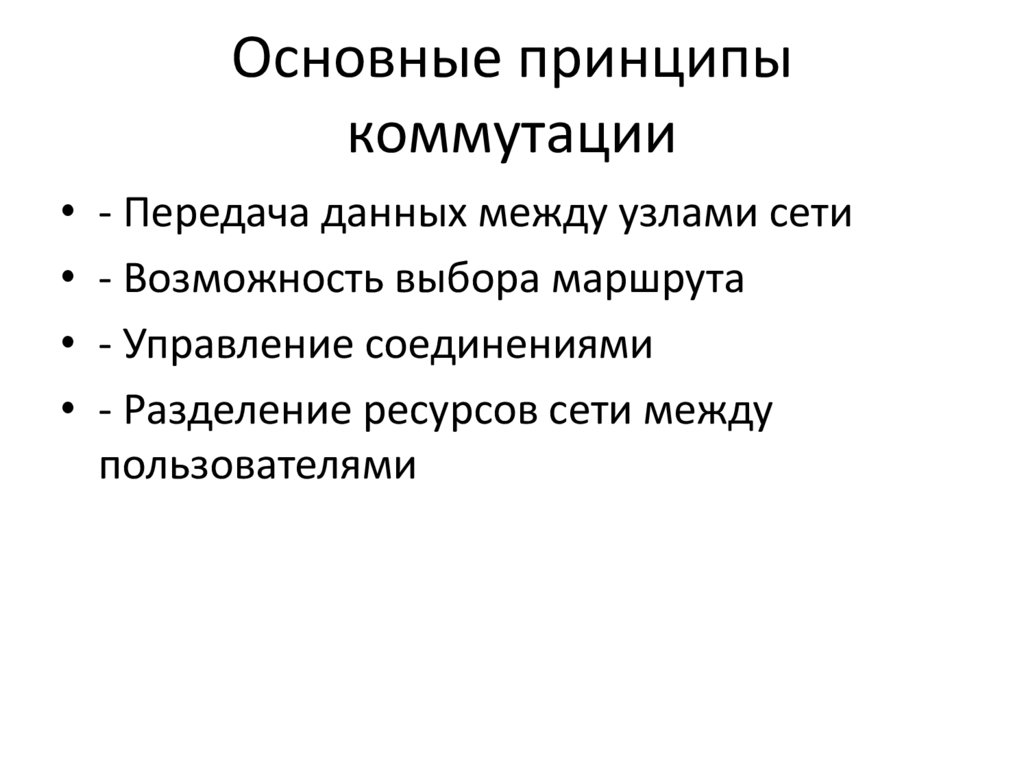 Основные принципы коммутации

• - Передача данных между узлами сети
• - Возможность выбора маршрута
• - Управление соединениями
• - Разделение ресурсов сети между пользователями